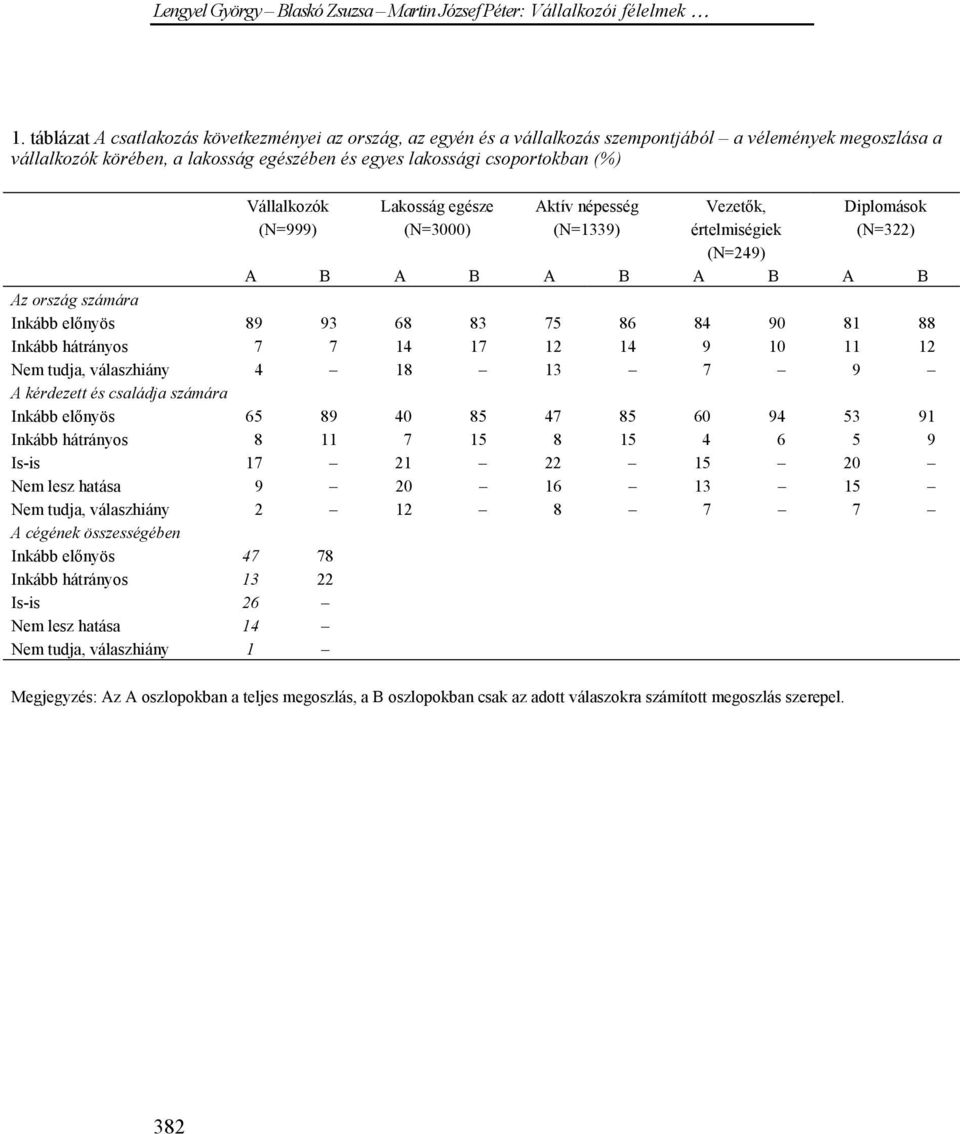 Lengyel György – Blaskó Zsuzsa – Martin József Péter: Vállalkozói félelmek …

1. táblázat A csatlakozás következményei az ország, az egyén és a vállalkozás szempontjából – a vélemények megoszlása a vállalkozók körében, a lakosság egészében és egyes lakossági csoportokban (%)

| | Vállalkozók (N=999) | | Lakosság egésze (N=3000) | | Aktív népesség (N=1339) | | Vezetők, értelmiségiek (N=249) | | Diplomások (N=322) | |
|---|---|---|---|---|---|---|---|---|---|---|
| | A | B | A | B | A | B | A | B | A | B |
| Az ország számára | | | | | | | | | | |
| Inkább előnyös | 89 | 93 | 68 | 83 | 75 | 86 | 84 | 90 | 81 | 88 |
| Inkább hátrányos | 7 | 7 | 14 | 17 | 12 | 14 | 9 | 10 | 11 | 12 |
| Nem tudja, válaszhiány | 4 | – | 18 | – | 13 | – | 7 | – | 9 | – |
| A kérdezett és családja számára | | | | | | | | | | |
| Inkább előnyös | 65 | 89 | 40 | 85 | 47 | 85 | 60 | 94 | 53 | 91 |
| Inkább hátrányos | 8 | 11 | 7 | 15 | 8 | 15 | 4 | 6 | 5 | 9 |
| Is-is | 17 | – | 21 | – | 22 | – | 15 | – | 20 | – |
| Nem lesz hatása | 9 | – | 20 | – | 16 | – | 13 | – | 15 | – |
| Nem tudja, válaszhiány | 2 | – | 12 | – | 8 | – | 7 | – | 7 | – |
| A cégének összességében | | | | | | | | | | |
| Inkább előnyös | 47 | 78 | | | | | | | | |
| Inkább hátrányos | 13 | 22 | | | | | | | | |
| Is-is | 26 | – | | | | | | | | |
| Nem lesz hatása | 14 | – | | | | | | | | |
| Nem tudja, válaszhiány | 1 | – | | | | | | | | |

Megjegyzés: Az A oszlopokban a teljes megoszlás, a B oszlopokban csak az adott válaszokra számított megoszlás szerepel.

382